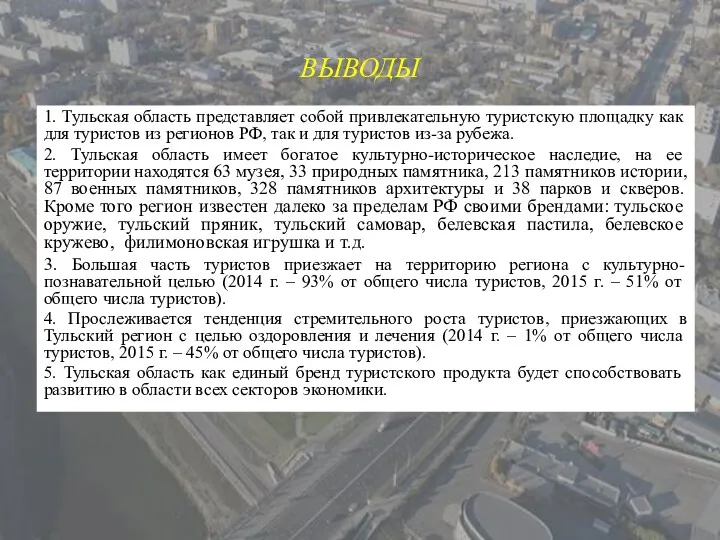 ВЫВОДЫ

1. Тульская область представляет собой привлекательную туристскую площадку как для туристов из регионов РФ, так и для туристов из-за рубежа.

2. Тульская область имеет богатое культурно-историческое наследие, на ее территории находятся 63 музея, 33 природных памятника, 213 памятников истории, 87 военных памятников, 328 памятников архитектуры и 38 парков и скверов. Кроме того регион известен далеко за пределам РФ своими брендами: тульское оружие, тульский пряник, тульский самовар, белевская пастила, белевское кружево, филимоновская игрушка и т.д.

3. Большая часть туристов приезжает на территорию региона с культурно-познавательной целью (2014 г. – 93% от общего числа туристов, 2015 г. – 51% от общего числа туристов).

4. Прослеживается тенденция стремительного роста туристов, приезжающих в Тульский регион с целью оздоровления и лечения (2014 г. – 1% от общего числа туристов, 2015 г. – 45% от общего числа туристов).

5. Тульская область как единый бренд туристского продукта будет способствовать развитию в области всех секторов экономики.